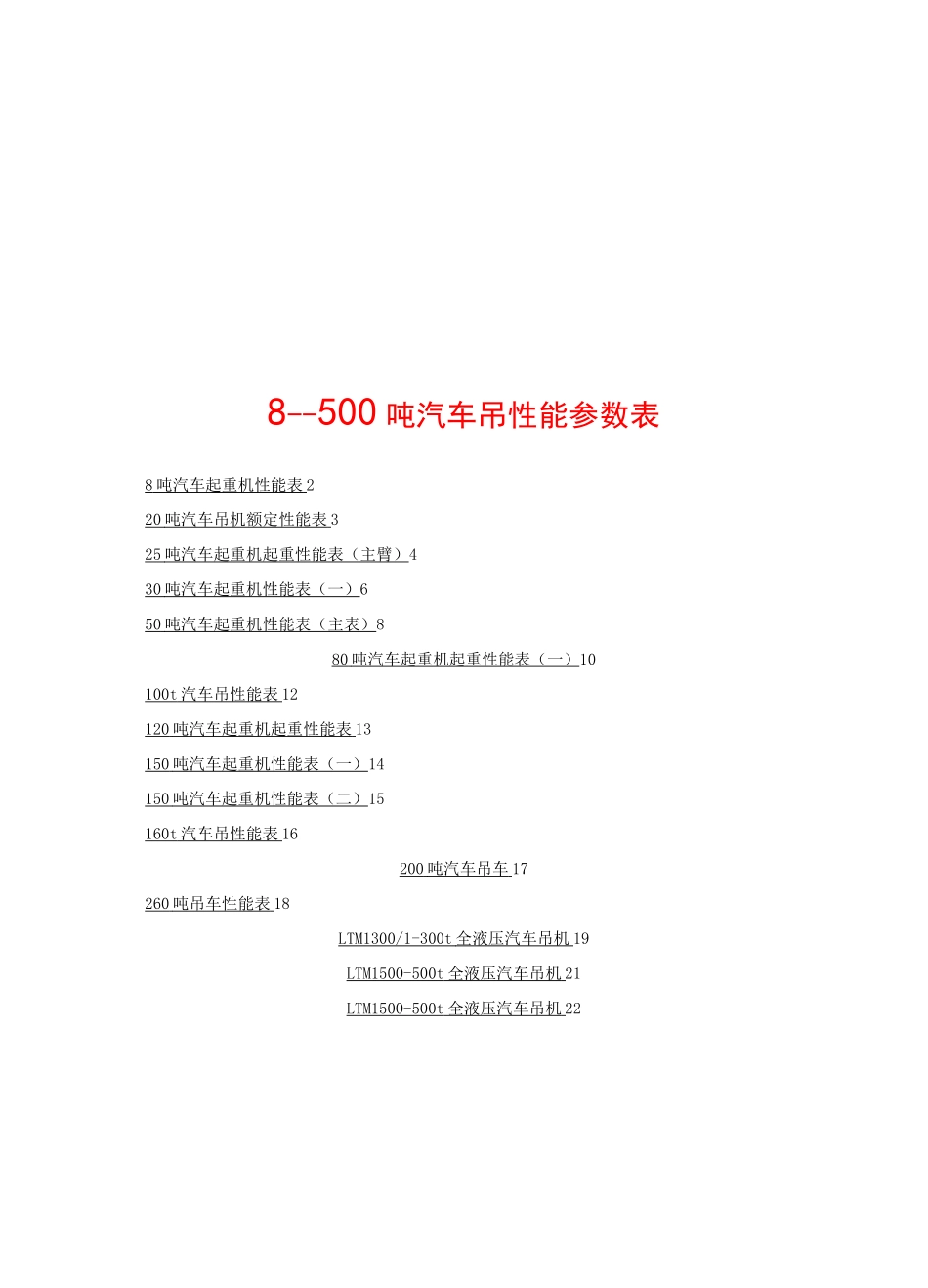 8--500 吨汽车吊性能参数表

8 吨汽车起重机性能表 2

20 吨汽车吊机额定性能表 3

25 吨汽车起重机起重性能表（主臂）4

30 吨汽车起重机性能表（一）6

50 吨汽车起重机性能表（主表）8

80 吨汽车起重机起重性能表（一）10

100t 汽车吊性能表 12

120 吨汽车起重机起重性能表 13

150 吨汽车起重机性能表（一）14

150 吨汽车起重机性能表（二）15

160t 汽车吊性能表 16

200 吨汽车吊车 17

260 吨吊车性能表 18

LTM1300/1-300t 全液压汽车吊机 19

LTM1500-500t 全液压汽车吊机 21

LTM1500-500t 全液压汽车吊机 22